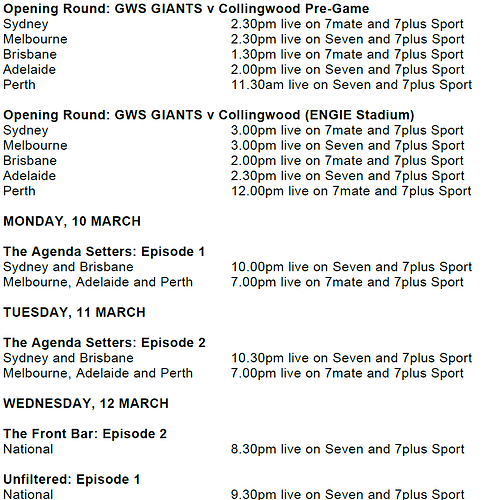 **Opening Round: GWS GIANTS v Collingwood Pre-Game**

| | |
|---|---|
| Sydney | 2.30pm live on 7mate and 7plus Sport |
| Melbourne | 2.30pm live on Seven and 7plus Sport |
| Brisbane | 1.30pm live on 7mate and 7plus Sport |
| Adelaide | 2.00pm live on Seven and 7plus Sport |
| Perth | 11.30am live on Seven and 7plus Sport |

**Opening Round: GWS GIANTS v Collingwood (ENGIE Stadium)**

| | |
|---|---|
| Sydney | 3.00pm live on 7mate and 7plus Sport |
| Melbourne | 3.00pm live on Seven and 7plus Sport |
| Brisbane | 2.00pm live on 7mate and 7plus Sport |
| Adelaide | 2.30pm live on Seven and 7plus Sport |
| Perth | 12.00pm live on 7mate and 7plus Sport |

**MONDAY, 10 MARCH**

**The Agenda Setters: Episode 1**

| | |
|---|---|
| Sydney and Brisbane | 10.00pm live on Seven and 7plus Sport |
| Melbourne, Adelaide and Perth | 7.00pm live on 7mate and 7plus Sport |

**TUESDAY, 11 MARCH**

**The Agenda Setters: Episode 2**

| | |
|---|---|
| Sydney and Brisbane | 10.30pm live on Seven and 7plus Sport |
| Melbourne, Adelaide and Perth | 7.00pm live on 7mate and 7plus Sport |

**WEDNESDAY, 12 MARCH**

**The Front Bar: Episode 2**

| | |
|---|---|
| National | 8.30pm live on Seven and 7plus Sport |

**Unfiltered: Episode 1**

| | |
|---|---|
| National | 9.30pm live on Seven and 7plus Sport |